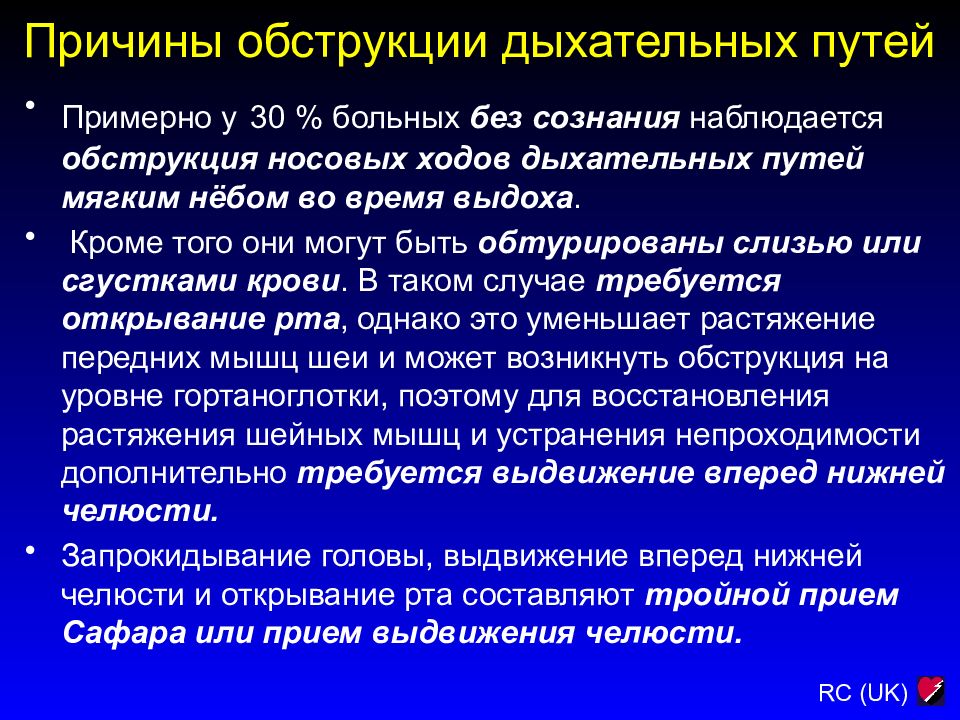 Причины обструкции дыхательных путей

• Примерно у 30 % больных без сознания наблюдается обструкция носовых ходов дыхательных путей мягким нёбом во время выдоха.

• Кроме того они могут быть обтурированы слизью или сгустками крови. В таком случае требуется открывание рта, однако это уменьшает растяжение передних мышц шеи и может возникнуть обструкция на уровне гортаноглотки, поэтому для восстановления растяжения шейных мышц и устранения непроходимости дополнительно требуется выдвижение вперед нижней челюсти.

• Запрокидывание головы, выдвижение вперед нижней челюсти и открывание рта составляют тройной прием Сафара или прием выдвижения челюсти.

RC (UK)